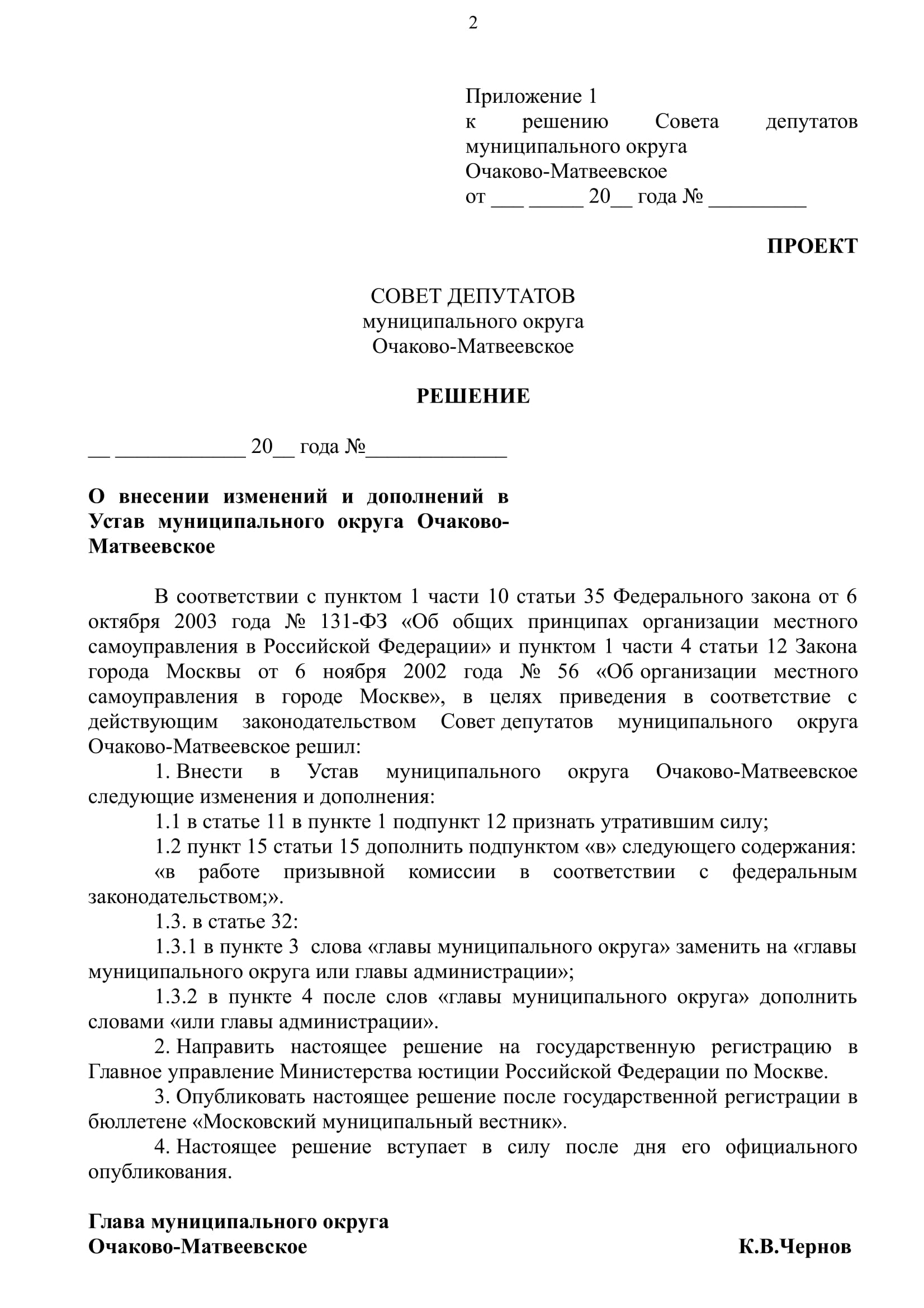 2

Приложение 1
к решению Совета депутатов муниципального округа Очаково-Матвеевское
от ___ _____ 20__ года № _________

ПРОЕКТ

СОВЕТ ДЕПУТАТОВ
муниципального округа
Очаково-Матвеевское

РЕШЕНИЕ

__ ____________ 20__ года №_____________

О внесении изменений и дополнений в Устав муниципального округа Очаково-Матвеевское

В соответствии с пунктом 1 части 10 статьи 35 Федерального закона от 6 октября 2003 года № 131-ФЗ «Об общих принципах организации местного самоуправления в Российской Федерации» и пунктом 1 части 4 статьи 12 Закона города Москвы от 6 ноября 2002 года № 56 «Об организации местного самоуправления в городе Москве», в целях приведения в соответствие с действующим законодательством Совет депутатов муниципального округа Очаково-Матвеевское решил:

1. Внести в Устав муниципального округа Очаково-Матвеевское следующие изменения и дополнения:

1.1 в статье 11 в пункте 1 подпункт 12 признать утратившим силу;

1.2 пункт 15 статьи 15 дополнить подпунктом «в» следующего содержания:

«в работе призывной комиссии в соответствии с федеральным законодательством;».

1.3. в статье 32:

1.3.1 в пункте 3 слова «главы муниципального округа» заменить на «главы муниципального округа или главы администрации»;

1.3.2 в пункте 4 после слов «главы муниципального округа» дополнить словами «или главы администрации».

2. Направить настоящее решение на государственную регистрацию в Главное управление Министерства юстиции Российской Федерации по Москве.

3. Опубликовать настоящее решение после государственной регистрации в бюллетене «Московский муниципальный вестник».

4. Настоящее решение вступает в силу после дня его официального опубликования.

Глава муниципального округа
Очаково-Матвеевское К.В.Чернов